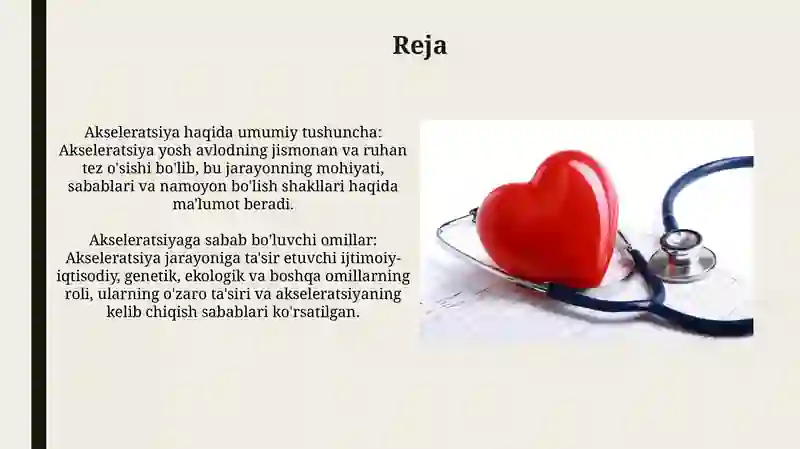 Reja

Akseleratsiya haqida umumiy tushuncha: Akseleratsiya yosh avlodning jismonan va ruhan tez o'sishi bo'lib, bu jarayonning mohiyati, sabablari va namoyon bo'lish shakllari haqida ma'lumot beradi.

Akseleratsiyaga sabab bo'luvchi omillar: Akseleratsiya jarayoniga ta'sir etuvchi ijtimoiy-iqtisodiy, genetik, ekologik va boshqa omillarning roli, ularning o'zaro ta'siri va akseleratsiyaning kelib chiqish sabablari ko'rsatilgan.